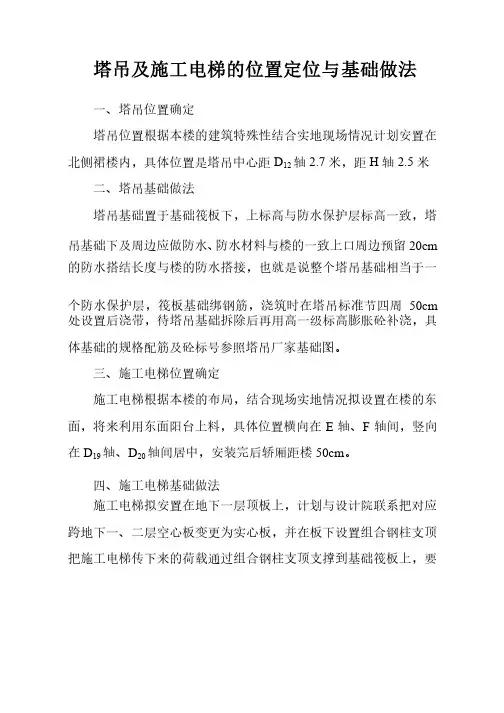 塔吊及施工电梯的位置定位与基础做法

一、塔吊位置确定

塔吊位置根据本楼的建筑特殊性结合实地现场情况计划安置在北侧裙楼内，具体位置是塔吊中心距 $D_{12}$ 轴 2.7 米，距 H 轴 2.5 米

二、塔吊基础做法

塔吊基础置于基础筏板下，上标高与防水保护层标高一致，塔吊基础下及周边应做防水、防水材料与楼的一致上口周边预留 20cm 的防水搭结长度与楼的防水搭接，也就是说整个塔吊基础相当于一个防水保护层，筏板基础绑钢筋，浇筑时在塔吊标准节四周 50cm 处设置后浇带，待塔吊基础拆除后再用高一级标高膨胀砼补浇，具体基础的规格配筋及砼标号参照塔吊厂家基础图。

三、施工电梯位置确定

施工电梯根据本楼的布局，结合现场实地情况拟设置在楼的东面，将来利用东面阳台上料，具体位置横向在 E 轴、F 轴间，竖向在 $D_{19}$ 轴、$D_{20}$ 轴间居中，安装完后轿厢距楼 50cm。

四、施工电梯基础做法

施工电梯拟安置在地下一层顶板上，计划与设计院联系把对应跨地下一、二层空心板变更为实心板，并在板下设置组合钢柱支顶把施工电梯传下来的荷载通过组合钢柱支顶支撑到基础筏板上，要